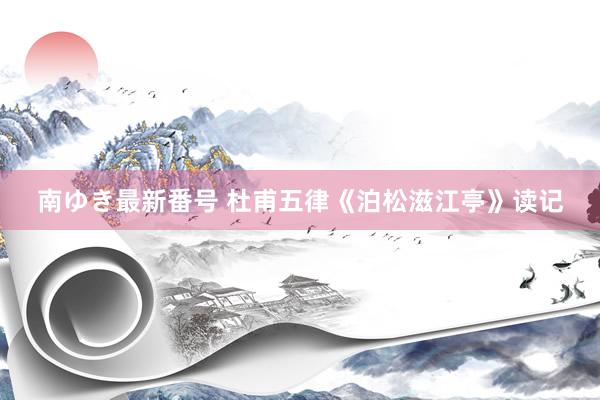 南ゆき最新番号 杜甫五律《泊松滋江亭》读记